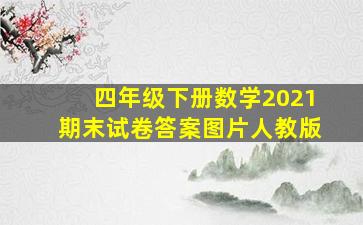 四年级下册数学2021
期末试卷答案图片人教版